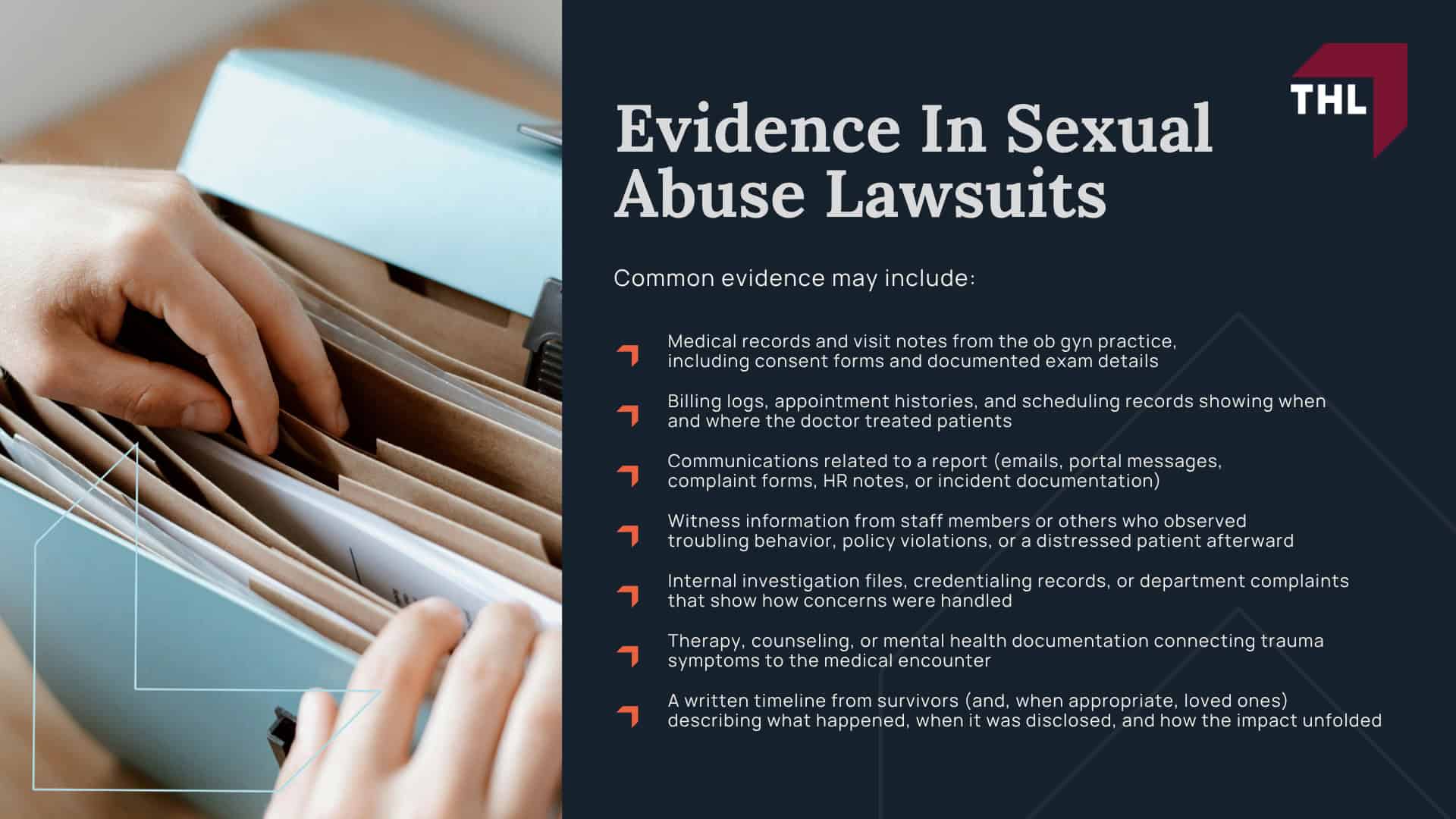 THL

Evidence In Sexual Abuse Lawsuits

Common evidence may include:

Medical records and visit notes from the ob gyn practice, including consent forms and documented exam details

Billing logs, appointment histories, and scheduling records showing when and where the doctor treated patients

Communications related to a report (emails, portal messages, complaint forms, HR notes, or incident documentation)

Witness information from staff members or others who observed troubling behavior, policy violations, or a distressed patient afterward

Internal investigation files, credentialing records, or department complaints that show how concerns were handled

Therapy, counseling, or mental health documentation connecting trauma symptoms to the medical encounter

A written timeline from survivors (and, when appropriate, loved ones) describing what happened, when it was disclosed, and how the impact unfolded